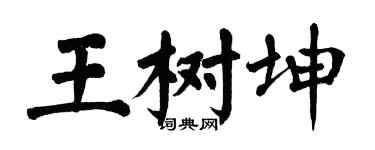 王树坤

词典网